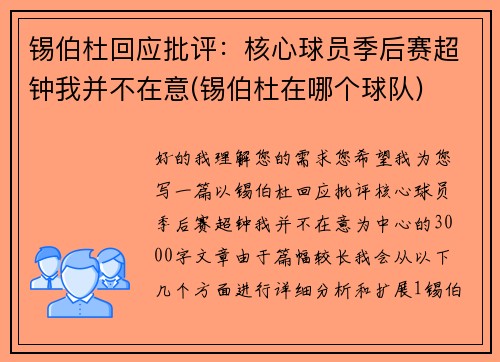 锡伯杜回应批评：核心球员季后赛超钟我并不在意(锡伯杜在哪个球队)

好的我理解您的需求您希望我为您写一篇以锡伯杜回应批评核心球员季后赛超钟我并不在意为中心的3000字文章由于篇幅较长我会从以下几个方面进行详细分析和扩展1锡伯